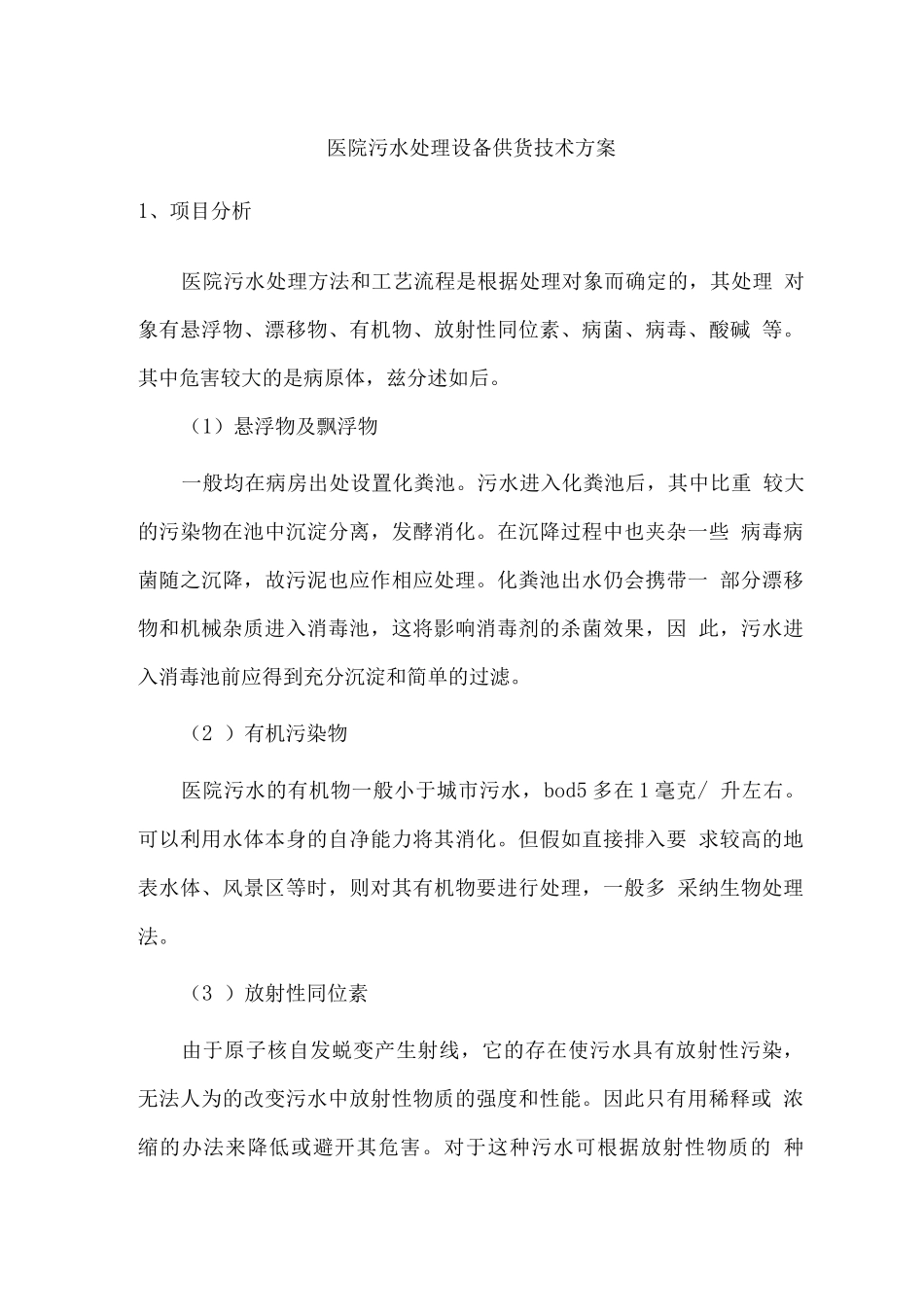 医院污水处理设备供货技术方案

1、项目分析

医院污水处理方法和工艺流程是根据处理对象而确定的，其处理 对象有悬浮物、漂移物、有机物、放射性同位素、病菌、病毒、酸碱 等。其中危害较大的是病原体，兹分述如后。

（1）悬浮物及飘浮物

一般均在病房出处设置化粪池。污水进入化粪池后，其中比重 较大的污染物在池中沉淀分离，发酵消化。在沉降过程中也夹杂一些 病毒病菌随之沉降，故污泥也应作相应处理。化粪池出水仍会携带一 部分漂移物和机械杂质进入消毒池，这将影响消毒剂的杀菌效果，因 此，污水进入消毒池前应得到充分沉淀和简单的过滤。

（2 ）有机污染物

医院污水的有机物一般小于城市污水，bod5 多在 1 毫克/ 升左右。可以利用水体本身的自净能力将其消化。但假如直接排入要 求较高的地表水体、风景区等时，则对其有机物要进行处理，一般多 采纳生物处理法。

（3 ）放射性同位素

由于原子核自发蜕变产生射线，它的存在使污水具有放射性污染，无法人为的改变污水中放射性物质的强度和性能。因此只有用稀释或 浓缩的办法来降低或避开其危害。对于这种污水可根据放射性物质的 种